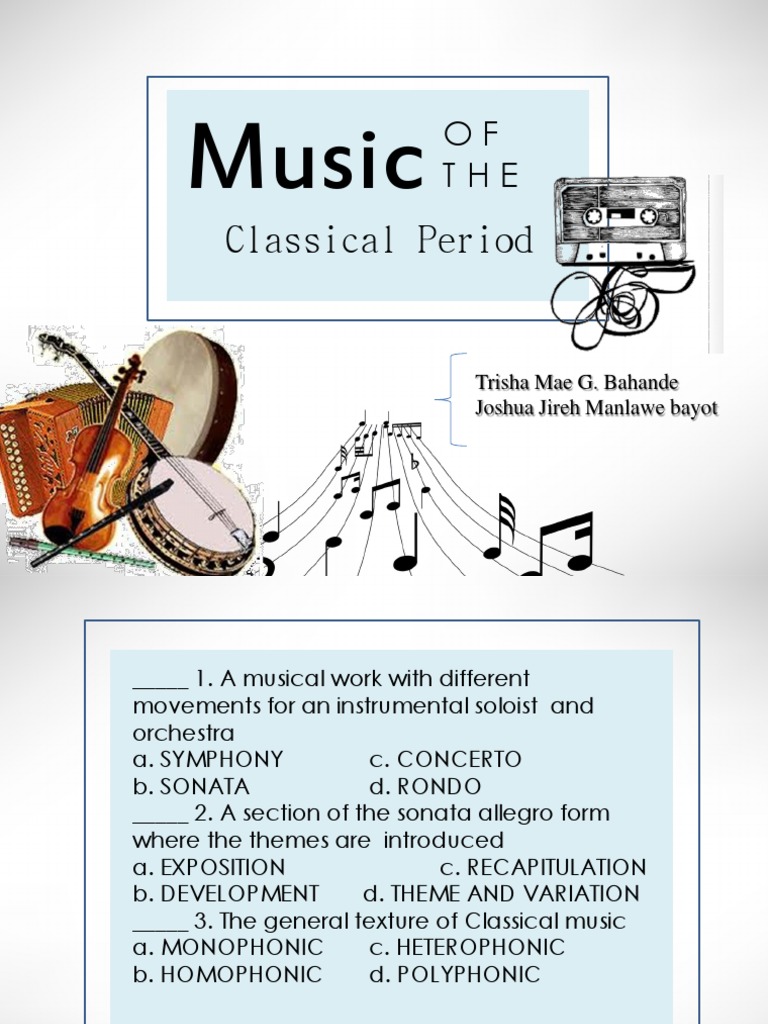 Music OF THE

Classical Period

Trisha Mae G. Bahande
Joshua Jireh Manlawe bayot

_____ 1. A musical work with different movements for an instrumental soloist and orchestra
a. SYMPHONY c. CONCERTO
b. SONATA d. RONDO
_____ 2. A section of the sonata allegro form where the themes are introduced
a. EXPOSITION c. RECAPITULATION
b. DEVELOPMENT d. THEME AND VARIATION
_____ 3. The general texture of Classical music
a. MONOPHONIC c. HETEROPHONIC
b. HOMOPHONIC d. POLYPHONIC